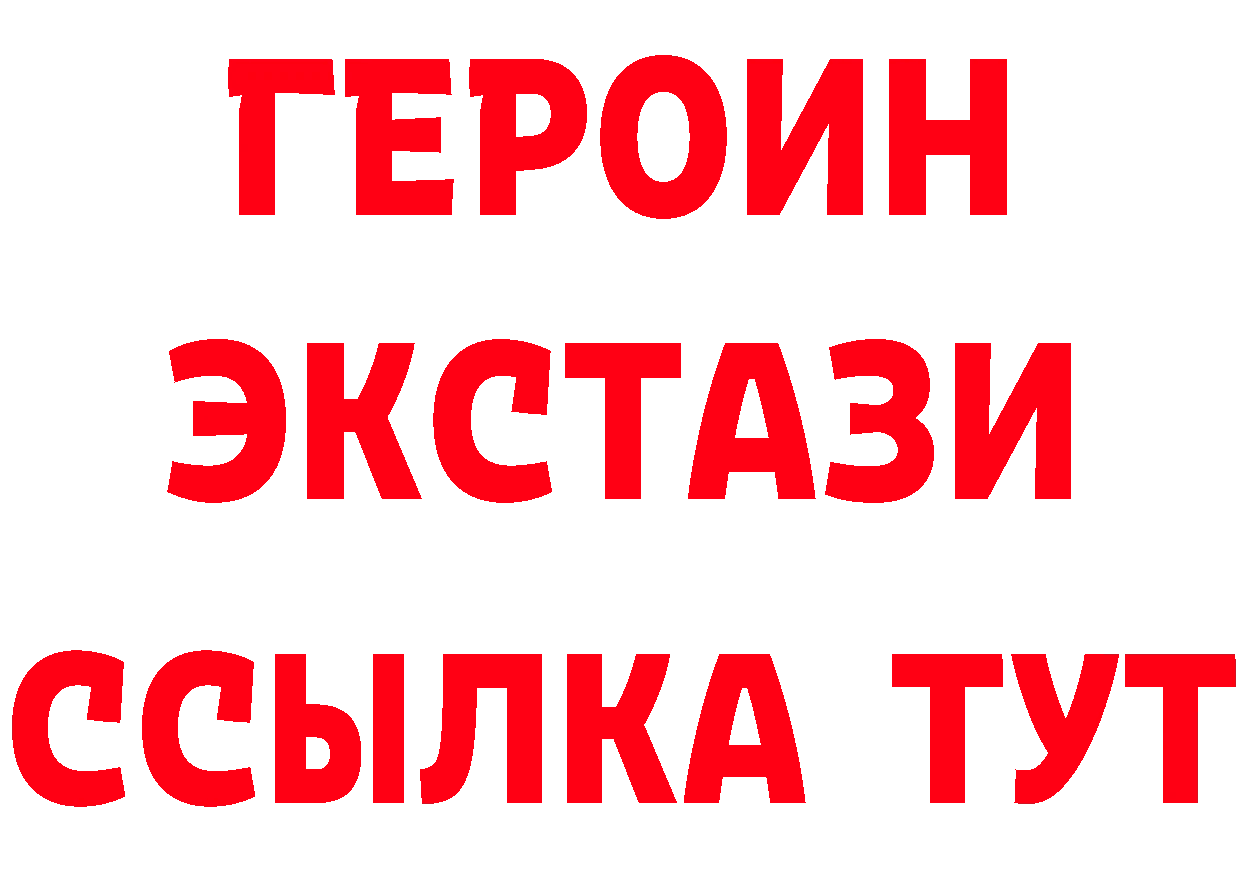 ГЕРОИН
ЭКСТАЗИ
ССЫЛКА ТУТ